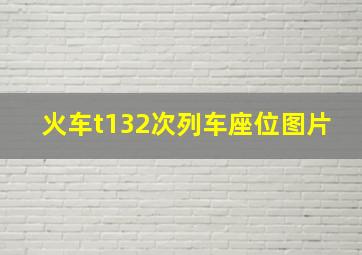 火车t132次列车座位图片